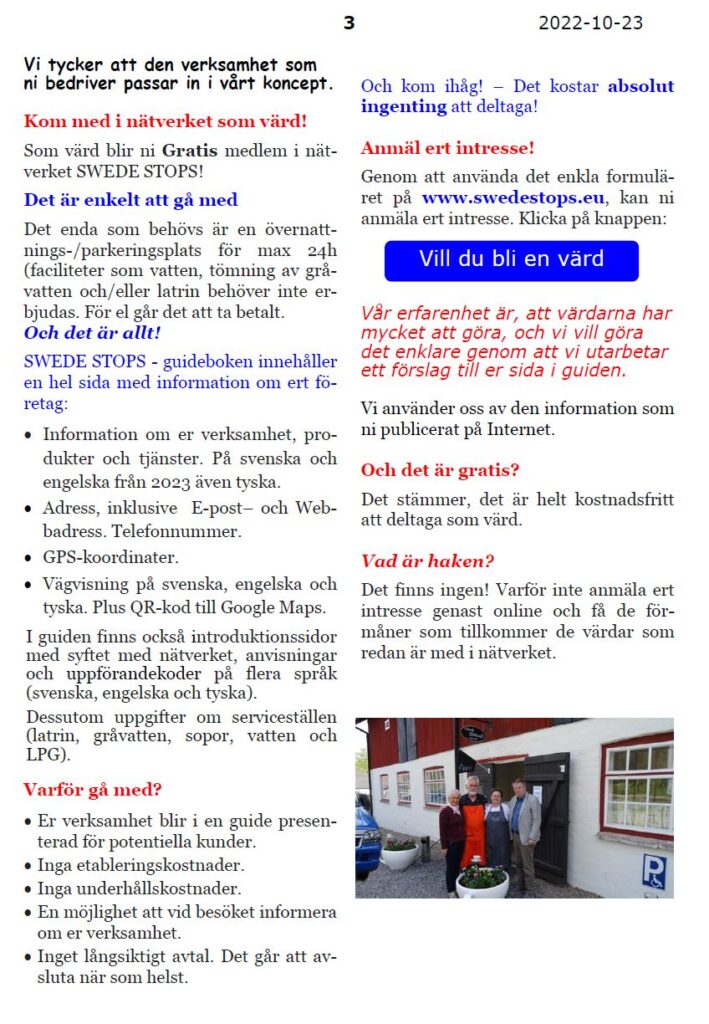 3

2022-10-23

Vi tycker att den verksamhet som ni bedriver passar in i vårt koncept.

Kom med i nätverket som värd!

Som värd blir ni Gratis medlem i nätverket SWEDE STOPS!

Det är enkelt att gå med

Det enda som behövs är en övernattnings-/parkeringsplats för max 24h (faciliteter som vatten, tömning av gråvatten och/eller latrin behöver inte erbjudas. För el går det att ta betalt.

Och det är allt!

SWEDE STOPS - guideboken innehåller en hel sida med information om ert företag:

• Information om er verksamhet, produkter och tjänster. På svenska och engelska från 2023 även tyska.
• Adress, inklusive E-post– och Webbadress. Telefonnummer.
• GPS-koordinater.
• Vägvisning på svenska, engelska och tyska. Plus QR-kod till Google Maps.

I guiden finns också introduktionssidor med syftet med nätverket, anvisningar och uppförandekoder på flera språk (svenska, engelska och tyska).

Dessutom uppgifter om serviceställen (latrin, gråvatten, sopor, vatten och LPG).

Varför gå med?

• Er verksamhet blir i en guide presenterad för potentiella kunder.
• Inga etableringskostnader.
• Inga underhållskostnader.
• En möjlighet att vid besöket informera om er verksamhet.
• Inget långsiktigt avtal. Det går att avsluta när som helst.

Och kom ihåg! – Det kostar absolut ingenting att deltaga!

Anmäl ert intresse!

Genom att använda det enkla formuläret på www.swedestops.eu, kan ni anmäla ert intresse. Klicka på knappen:

Vill du bli en värd

Vår erfarenhet är, att värdarna har mycket att göra, och vi vill göra det enklare genom att vi utarbetar ett förslag till er sida i guiden.

Vi använder oss av den information som ni publicerat på Internet.

Och det är gratis?

Det stämmer, det är helt kostnadsfritt att deltaga som värd.

Vad är haken?

Det finns ingen! Varför inte anmäla ert intresse genast online och få de förmåner som tillkommer de värdar som redan är med i nätverket.

P